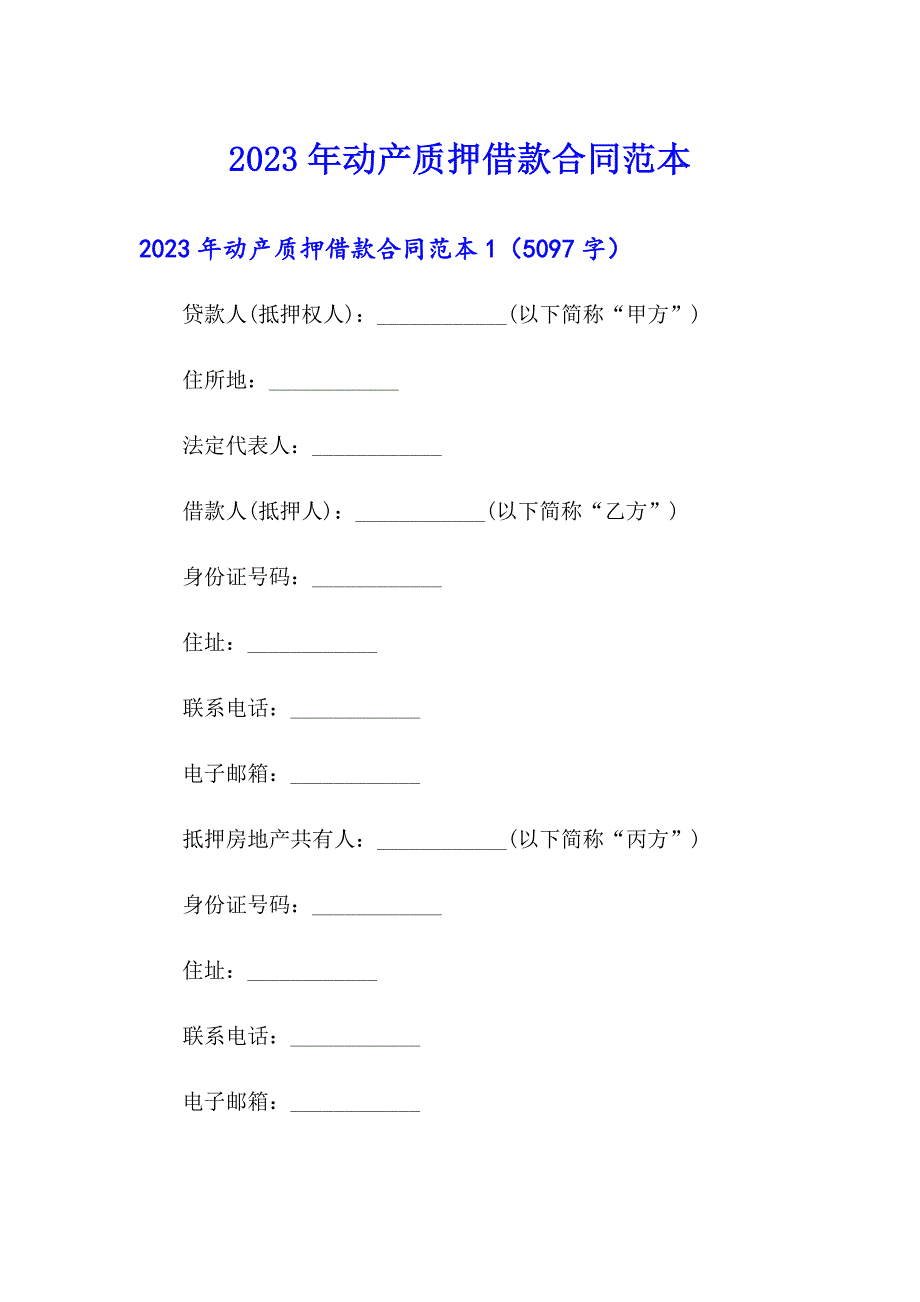 2023年动产质押借款合同范本

2023年动产质押借款合同范本1（5097字）

贷款人(抵押权人)：____________(以下简称“甲方”)

住所地：____________

法定代表人：____________

借款人(抵押人)：____________(以下简称“乙方”)

身份证号码：____________

住址：____________

联系电话：____________

电子邮箱：____________

抵押房地产共有人：____________(以下简称“丙方”)

身份证号码：____________

住址：____________

联系电话：____________

电子邮箱：____________